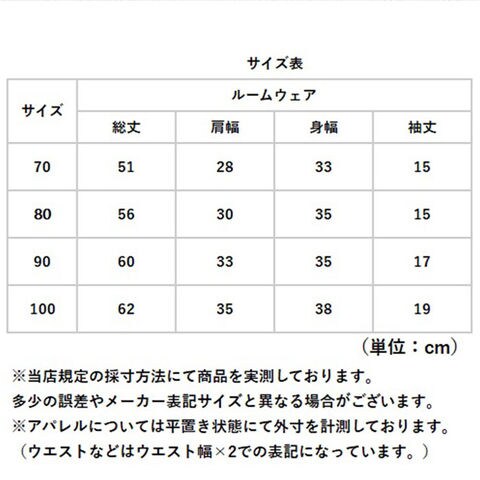 サイズ表

| サイズ | ルームウェア | | | |
|---|---|---|---|---|
| | 総丈 | 肩幅 | 身幅 | 袖丈 |
| 70 | 51 | 28 | 33 | 15 |
| 80 | 56 | 30 | 35 | 15 |
| 90 | 60 | 33 | 35 | 17 |
| 100 | 62 | 35 | 38 | 19 |

（単位：cm）

※当店規定の採寸方法にて商品を実測しております。
多少の誤差やメーカー表記サイズと異なる場合がございます。
※アパレルについては平置き状態にて外寸を計測しております。
（ウエストなどはウエスト幅×2での表記になっています。）